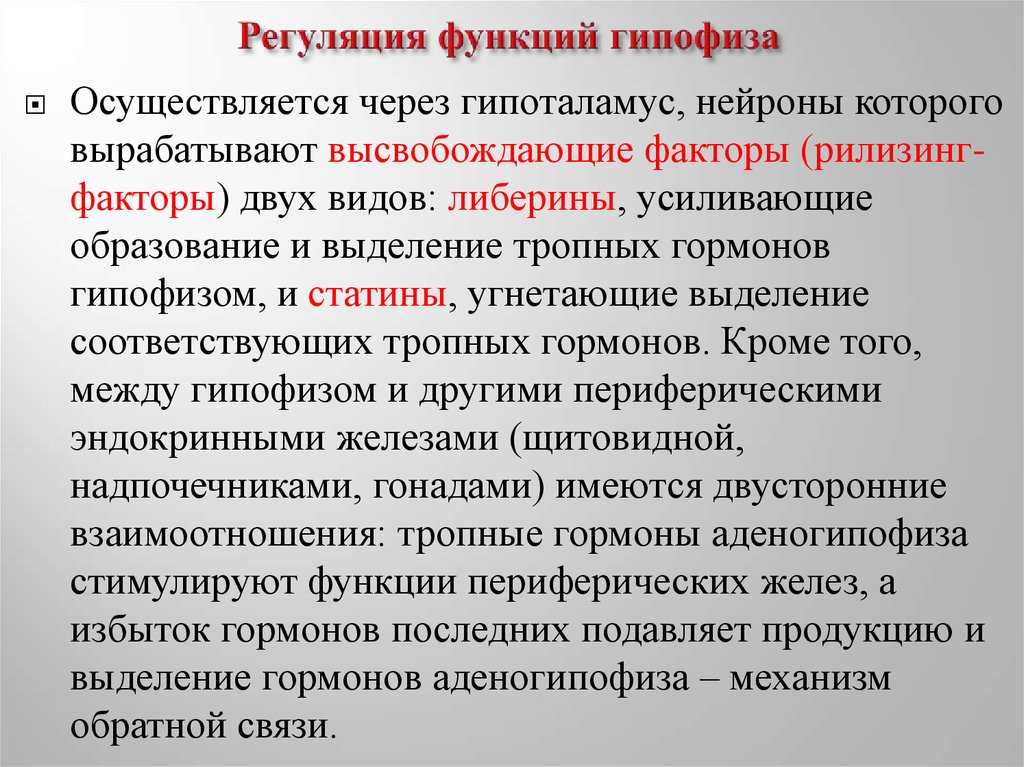 Регуляция функций гипофиза

Осуществляется через гипоталамус, нейроны которого вырабатывают высвобождающие факторы (рилизинг-факторы) двух видов: либерины, усиливающие образование и выделение тропных гормонов гипофизом, и статины, угнетающие выделение соответствующих тропных гормонов. Кроме того, между гипофизом и другими периферическими эндокринными железами (щитовидной, надпочечниками, гонадами) имеются двусторонние взаимоотношения: тропные гормоны аденогипофиза стимулируют функции периферических желез, а избыток гормонов последних подавляет продукцию и выделение гормонов аденогипофиза – механизм обратной связи.